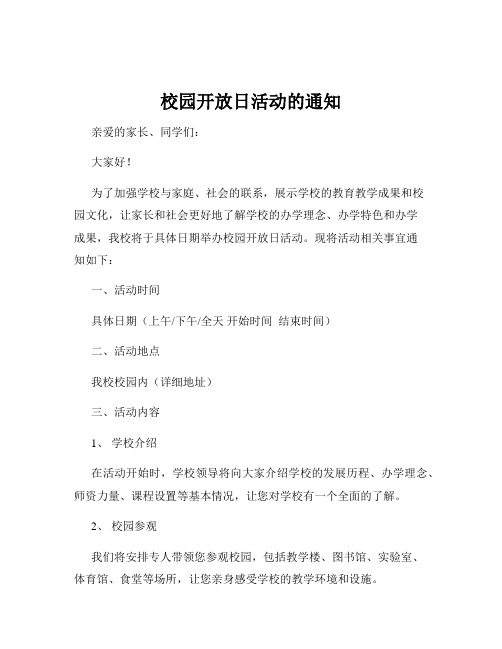 校园开放日活动的通知

亲爱的家长、同学们：

大家好！

为了加强学校与家庭、社会的联系，展示学校的教育教学成果和校园文化，让家长和社会更好地了解学校的办学理念、办学特色和办学成果，我校将于具体日期举办校园开放日活动。现将活动相关事宜通知如下：

一、活动时间

具体日期（上午/下午/全天 开始时间 结束时间）

二、活动地点

我校校园内（详细地址）

三、活动内容

1、 学校介绍

在活动开始时，学校领导将向大家介绍学校的发展历程、办学理念、师资力量、课程设置等基本情况，让您对学校有一个全面的了解。

2、 校园参观

我们将安排专人带领您参观校园，包括教学楼、图书馆、实验室、体育馆、食堂等场所，让您亲身感受学校的教学环境和设施。